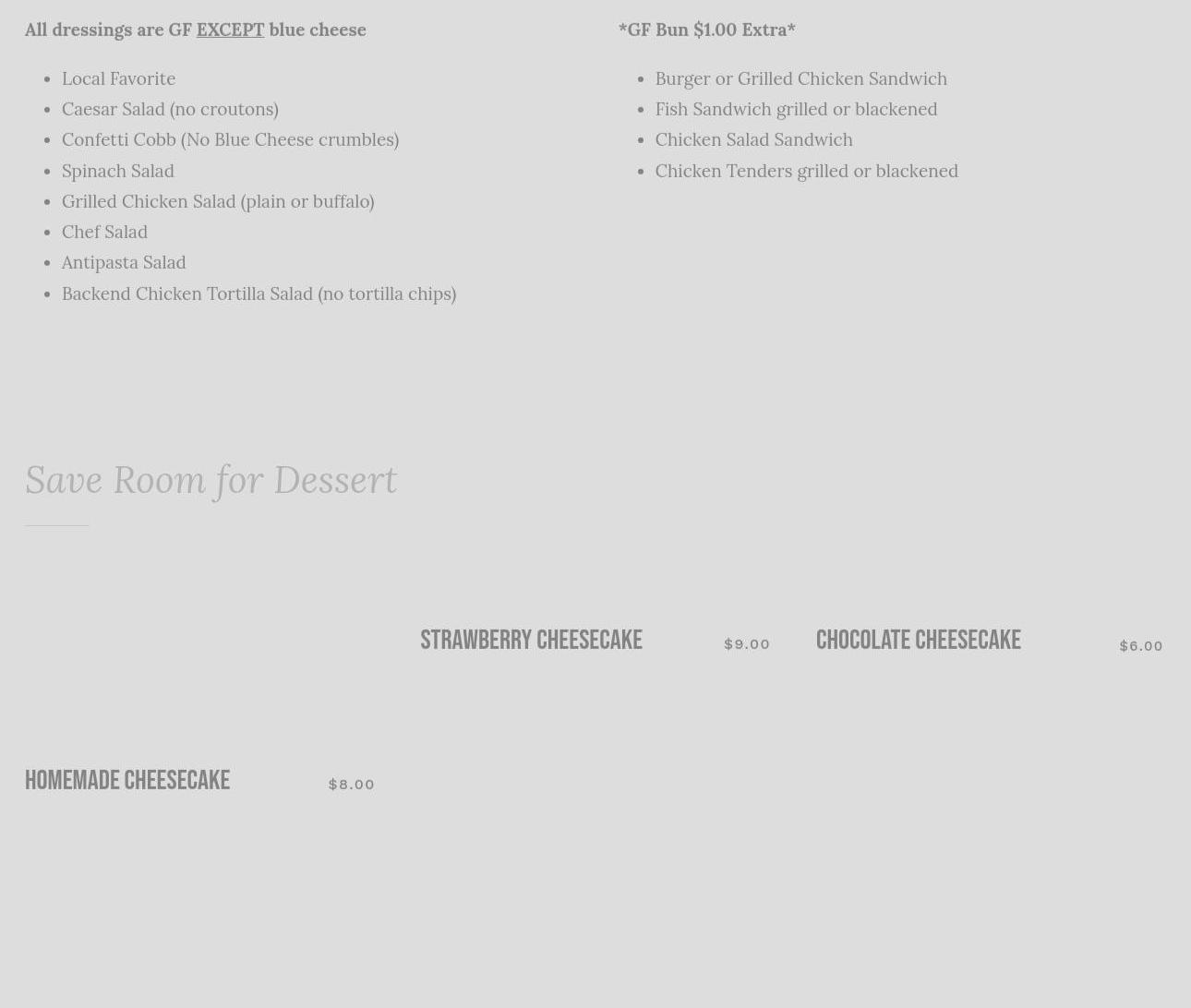 All dressings are GF EXCEPT blue cheese

• Local Favorite
• Caesar Salad (no croutons)
• Confetti Cobb (No Blue Cheese crumbles)
• Spinach Salad
• Grilled Chicken Salad (plain or buffalo)
• Chef Salad
• Antipasta Salad
• Backend Chicken Tortilla Salad (no tortilla chips)

*GF Bun $1.00 Extra*

• Burger or Grilled Chicken Sandwich
• Fish Sandwich grilled or blackened
• Chicken Salad Sandwich
• Chicken Tenders grilled or blackened

Save Room for Dessert

STRAWBERRY CHEESECAKE $9.00

CHOCOLATE CHEESECAKE $6.00

HOMEMADE CHEESECAKE $8.00